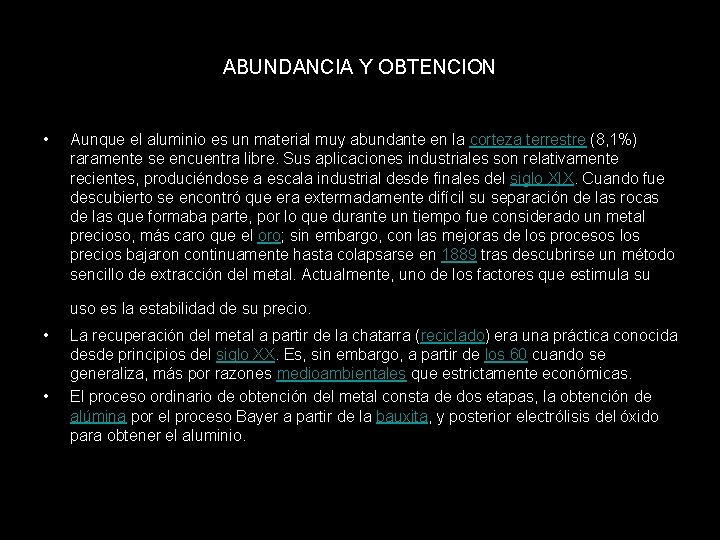 ABUNDANCIA Y OBTENCION

• Aunque el aluminio es un material muy abundante en la corteza terrestre (8,1%) raramente se encuentra libre. Sus aplicaciones industriales son relativamente recientes, produciéndose a escala industrial desde finales del siglo XIX. Cuando fue descubierto se encontró que era extermadamente difícil su separación de las rocas de las que formaba parte, por lo que durante un tiempo fue considerado un metal precioso, más caro que el oro; sin embargo, con las mejoras de los procesos los precios bajaron continuamente hasta colapsarse en 1889 tras descubrirse un método sencillo de extracción del metal. Actualmente, uno de los factores que estimula su

uso es la estabilidad de su precio.

• La recuperación del metal a partir de la chatarra (reciclado) era una práctica conocida desde principios del siglo XX. Es, sin embargo, a partir de los 60 cuando se generaliza, más por razones medioambientales que estrictamente económicas.

• El proceso ordinario de obtención del metal consta de dos etapas, la obtención de alúmina por el proceso Bayer a partir de la bauxita, y posterior electrólisis del óxido para obtener el aluminio.